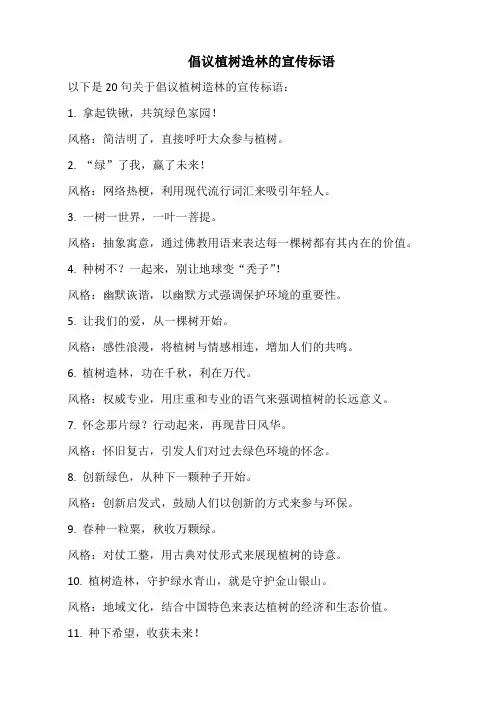 倡议植树造林的宣传标语

以下是 20 句关于倡议植树造林的宣传标语：

1. 拿起铁锹，共筑绿色家园！

风格：简洁明了，直接呼吁大众参与植树。

2. “绿”了我，赢了未来！

风格：网络热梗，利用现代流行词汇来吸引年轻人。

3. 一树一世界，一叶一菩提。

风格：抽象寓意，通过佛教用语来表达每一棵树都有其内在的价值。

4. 种树不？一起来，别让地球变“秃子”！

风格：幽默诙谐，以幽默方式强调保护环境的重要性。

5. 让我们的爱，从一棵树开始。

风格：感性浪漫，将植树与情感相连，增加人们的共鸣。

6. 植树造林，功在千秋，利在万代。

风格：权威专业，用庄重和专业的语气来强调植树的长远意义。

7. 怀念那片绿？行动起来，再现昔日风华。

风格：怀旧复古，引发人们对过去绿色环境的怀念。

8. 创新绿色，从种下一颗种子开始。

风格：创新启发式，鼓励人们以创新的方式来参与环保。

9. 春种一粒粟，秋收万颗绿。

风格：对仗工整，用古典对仗形式来展现植树的诗意。

10. 植树造林，守护绿水青山，就是守护金山银山。

风格：地域文化，结合中国特色来表达植树的经济和生态价值。

11. 种下希望，收获未来！